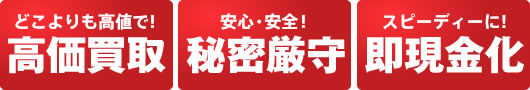 どこよりも高値で!
高価買取

安心・安全!
秘密厳守

スピーディーに!
即現金化